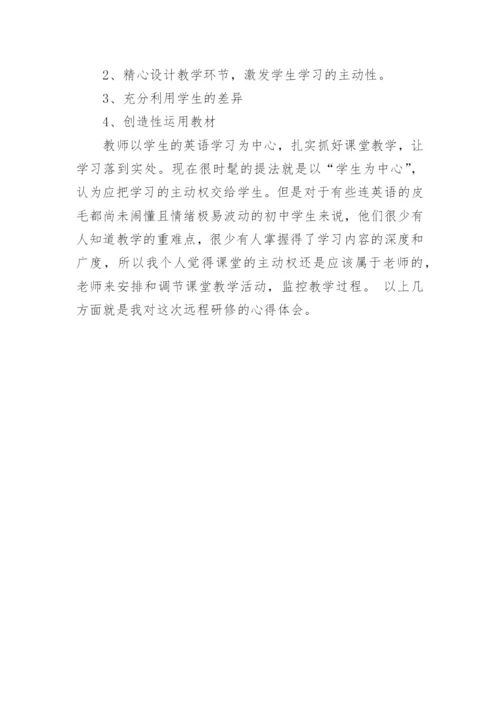 2、精心设计教学环节，激发学生学习的主动性。

3、充分利用学生的差异

4、创造性运用教材

教师以学生的英语学习为中心，扎实抓好课堂教学，让学习落到实处。现在很时髦的提法就是以“学生为中心”，认为应把学习的主动权交给学生。但是对于有些连英语的皮毛都尚未闹懂且情绪极易波动的初中学生来说，他们很少有人知道教学的重难点，很少有人掌握得了学习内容的深度和广度，所以我个人觉得课堂的主动权还是应该属于老师的，老师来安排和调节课堂教学活动，监控教学过程。 以上几方面就是我对这次远程研修的心得体会。